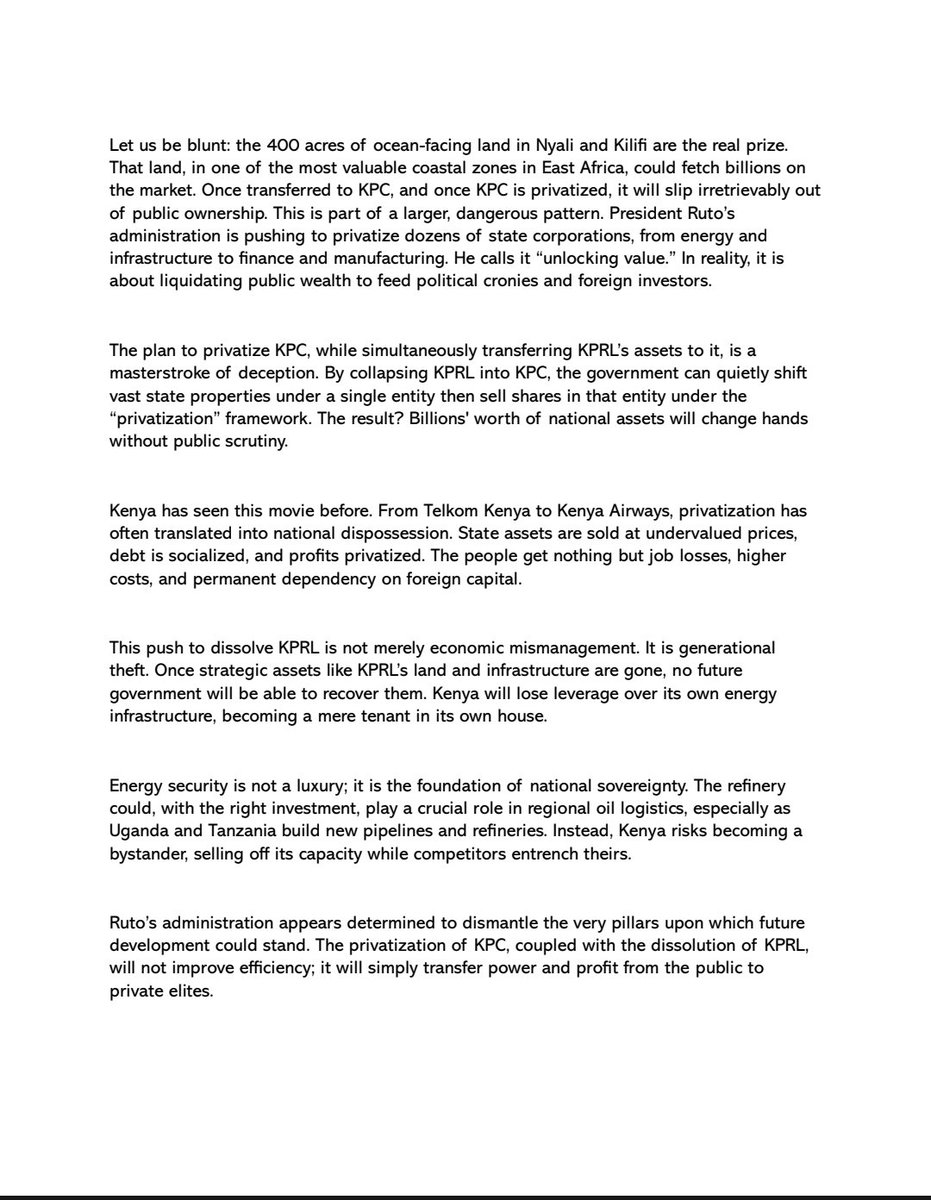 Let us be blunt: the 400 acres of ocean-facing land in Nyali and Kilifi are the real prize. That land, in one of the most valuable coastal zones in East Africa, could fetch billions on the market. Once transferred to KPC, and once KPC is privatized, it will slip irretrievably out of public ownership. This is part of a larger, dangerous pattern. President Ruto's administration is pushing to privatize dozens of state corporations, from energy and infrastructure to finance and manufacturing. He calls it "unlocking value." In reality, it is about liquidating public wealth to feed political cronies and foreign investors.

The plan to privatize KPC, while simultaneously transferring KPRL's assets to it, is a masterstroke of deception. By collapsing KPRL into KPC, the government can quietly shift vast state properties under a single entity then sell shares in that entity under the "privatization" framework. The result? Billions' worth of national assets will change hands without public scrutiny.

Kenya has seen this movie before. From Telkom Kenya to Kenya Airways, privatization has often translated into national dispossession. State assets are sold at undervalued prices, debt is socialized, and profits privatized. The people get nothing but job losses, higher costs, and permanent dependency on foreign capital.

This push to dissolve KPRL is not merely economic mismanagement. It is generational theft. Once strategic assets like KPRL's land and infrastructure are gone, no future government will be able to recover them. Kenya will lose leverage over its own energy infrastructure, becoming a mere tenant in its own house.

Energy security is not a luxury; it is the foundation of national sovereignty. The refinery could, with the right investment, play a crucial role in regional oil logistics, especially as Uganda and Tanzania build new pipelines and refineries. Instead, Kenya risks becoming a bystander, selling off its capacity while competitors entrench theirs.

Ruto's administration appears determined to dismantle the very pillars upon which future development could stand. The privatization of KPC, coupled with the dissolution of KPRL, will not improve efficiency; it will simply transfer power and profit from the public to private elites.